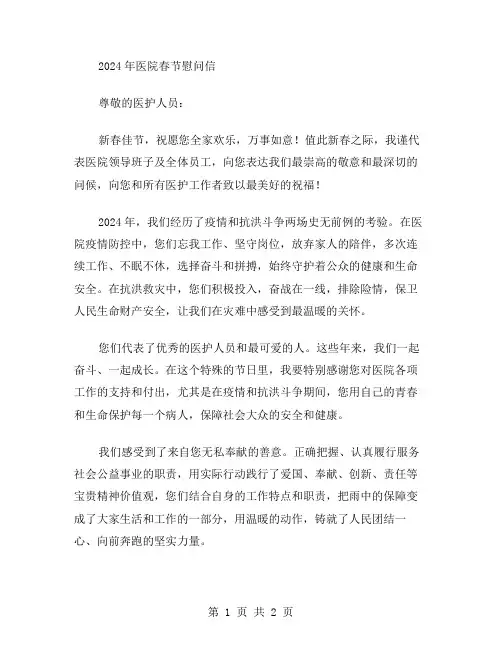 2024年医院春节慰问信

尊敬的医护人员：

新春佳节，祝愿您全家欢乐，万事如意！值此新春之际，我谨代表医院领导班子及全体员工，向您表达我们最崇高的敬意和最深切的问候，向您和所有医护工作者致以最美好的祝福！

2024年，我们经历了疫情和抗洪斗争两场史无前例的考验。在医院疫情防控中，您们忘我工作、坚守岗位，放弃家人的陪伴，多次连续工作、不眠不休，选择奋斗和拼搏，始终守护着公众的健康和生命安全。在抗洪救灾中，您们积极投入，奋战在一线，排除险情，保卫人民生命财产安全，让我们在灾难中感受到最温暖的关怀。

您们代表了优秀的医护人员和最可爱的人。这些年来，我们一起奋斗、一起成长。在这个特殊的节日里，我要特别感谢您对医院各项工作的支持和付出，尤其是在疫情和抗洪斗争期间，您用自己的青春和生命保护每一个病人，保障社会大众的安全和健康。

我们感受到了来自您无私奉献的善意。正确把握、认真履行服务社会公益事业的职责，用实际行动践行了爱国、奉献、创新、责任等宝贵精神价值观，您们结合自身的工作特点和职责，把雨中的保障变成了大家生活和工作的一部分，用温暖的动作，铸就了人民团结一心、向前奔跑的坚实力量。

第 1 页 共 2 页